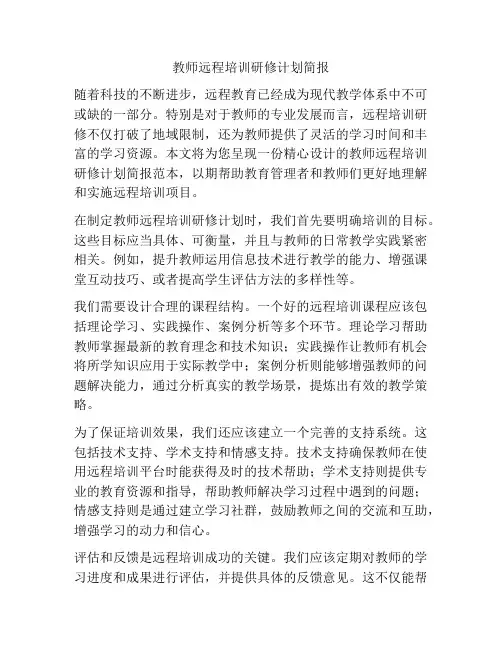 教师远程培训研修计划简报

随着科技的不断进步，远程教育已经成为现代教学体系中不可或缺的一部分。特别是对于教师的专业发展而言，远程培训研修不仅打破了地域限制，还为教师提供了灵活的学习时间和丰富的学习资源。本文将为您呈现一份精心设计的教师远程培训研修计划简报范本，以期帮助教育管理者和教师们更好地理解和实施远程培训项目。

在制定教师远程培训研修计划时，我们首先要明确培训的目标。这些目标应当具体、可衡量，并且与教师的日常教学实践紧密相关。例如，提升教师运用信息技术进行教学的能力、增强课堂互动技巧、或者提高学生评估方法的多样性等。

我们需要设计合理的课程结构。一个好的远程培训课程应该包括理论学习、实践操作、案例分析等多个环节。理论学习帮助教师掌握最新的教育理念和技术知识；实践操作让教师有机会将所学知识应用于实际教学中；案例分析则能够增强教师的问题解决能力，通过分析真实的教学场景，提炼出有效的教学策略。

为了保证培训效果，我们还应该建立一个完善的支持系统。这包括技术支持、学术支持和情感支持。技术支持确保教师在使用远程培训平台时能获得及时的技术帮助；学术支持则提供专业的教育资源和指导，帮助教师解决学习过程中遇到的问题；情感支持则是通过建立学习社群，鼓励教师之间的交流和互助，增强学习的动力和信心。

评估和反馈是远程培训成功的关键。我们应该定期对教师的学习进度和成果进行评估，并提供具体的反馈意见。这不仅能帮